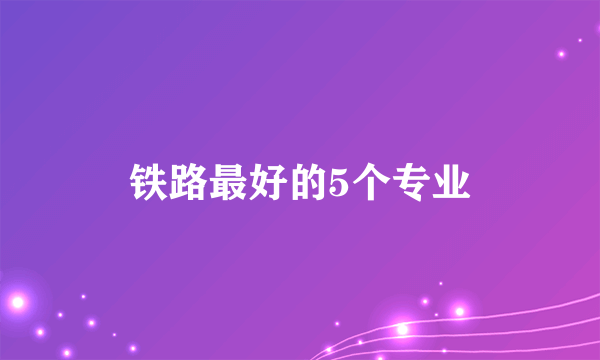 铁路最好的5个专业